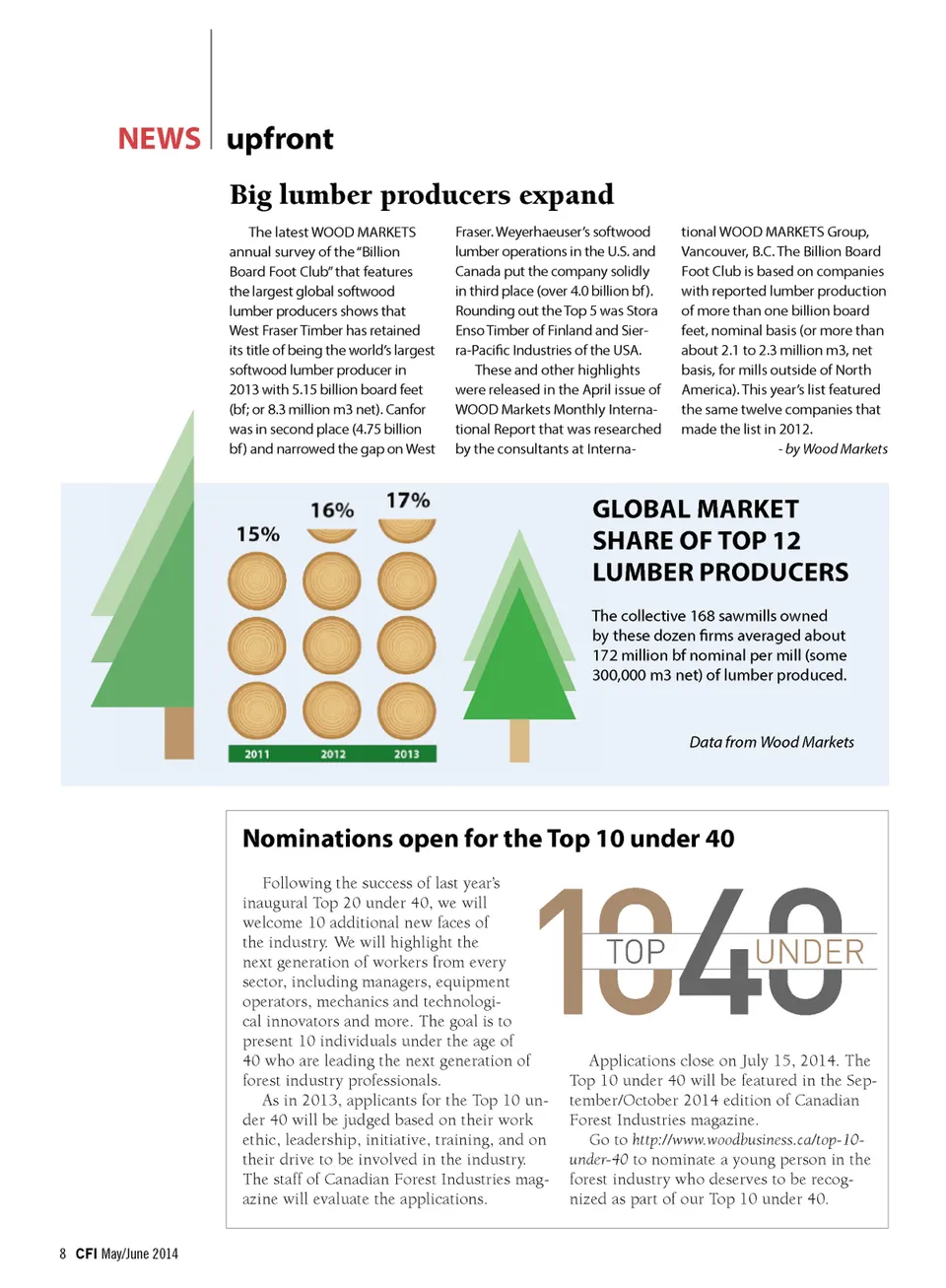 NEWS upfront

Big lumber producers expand

The latest WOOD MARKETS annual survey of the "Billion Board Foot Club" that features the largest global softwood lumber producers shows that West Fraser Timber has retained its title of being the world's largest softwood lumber producer in 2013 with 5.15 billion board feet (bf; or 8.3 million m3 net). Canfor was in second place (4.75 billion bf) and narrowed the gap on West Fraser. Weyerhaeuser's softwood lumber operations in the U.S. and Canada put the company solidly in third place (over 4.0 billion bf). Rounding out the Top 5 was Stora Enso Timber of Finland and Sierra-Pacific Industries of the USA.

These and other highlights were released in the April issue of WOOD Markets Monthly International Report that was researched by the consultants at International WOOD MARKETS Group, Vancouver, B.C. The Billion Board Foot Club is based on companies with reported lumber production of more than one billion board feet, nominal basis (or more than about 2.1 to 2.3 million m3, net basis, for mills outside of North America). This year's list featured the same twelve companies that made the list in 2012.

- by Wood Markets

15%
16%
17%
2011
2012
2013

GLOBAL MARKET SHARE OF TOP 12 LUMBER PRODUCERS

The collective 168 sawmills owned by these dozen firms averaged about 172 million bf nominal per mill (some 300,000 m3 net) of lumber produced.

Data from Wood Markets

Nominations open for the Top 10 under 40

Following the success of last year's inaugural Top 20 under 40, we will welcome 10 additional new faces of the industry. We will highlight the next generation of workers from every sector, including managers, equipment operators, mechanics and technological innovators and more. The goal is to present 10 individuals under the age of 40 who are leading the next generation of forest industry professionals.

As in 2013, applicants for the Top 10 under 40 will be judged based on their work ethic, leadership, initiative, training, and on their drive to be involved in the industry. The staff of Canadian Forest Industries magazine will evaluate the applications.

10 TOP 40 UNDER

Applications close on July 15, 2014. The Top 10 under 40 will be featured in the September/October 2014 edition of Canadian Forest Industries magazine.

Go to http://www.woodbusiness.ca/top-10-under-40 to nominate a young person in the forest industry who deserves to be recognized as part of our Top 10 under 40.

8 CFI May/June 2014